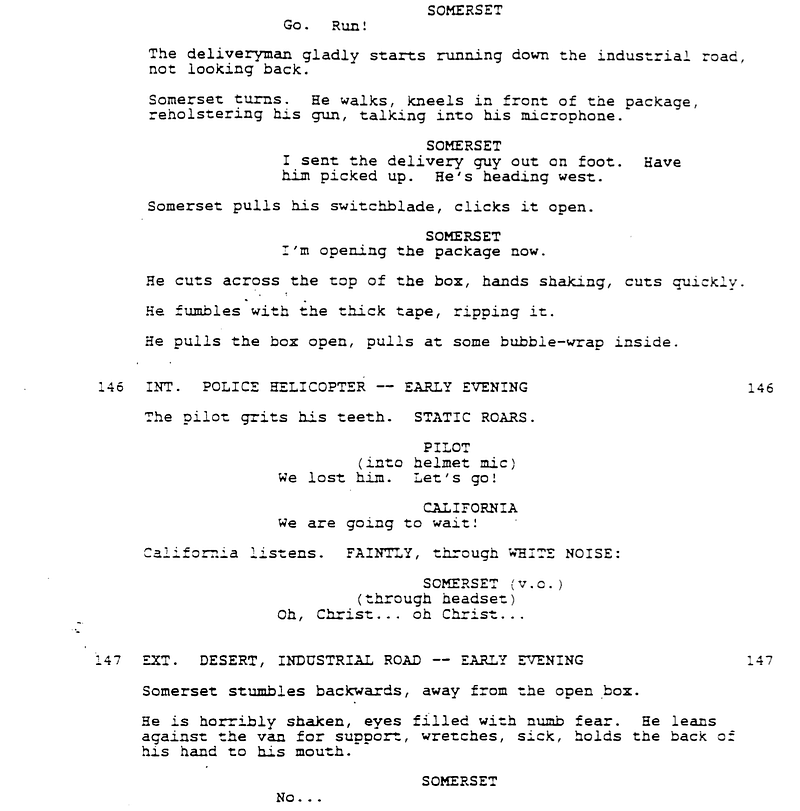 SOMERSET
Go. Run!

The deliveryman gladly starts running down the industrial road, not looking back.

Somerset turns. He walks, kneels in front of the package, reholstering his gun, talking into his microphone.

SOMERSET
I sent the delivery guy out on foot. Have him picked up. He's heading west.

Somerset pulls his switchblade, clicks it open.

SOMERSET
I'm opening the package now.

He cuts across the top of the box, hands shaking, cuts quickly.

He fumbles with the thick tape, ripping it.

He pulls the box open, pulls at some bubble-wrap inside.

146 INT. POLICE HELICOPTER -- EARLY EVENING 146

The pilot grits his teeth. STATIC ROARS.

PILOT
(into helmet mic)
We lost him. Let's go!

CALIFORNIA
We are going to wait!

California listens. FAINTLY, through WHITE NOISE:

SOMERSET (v.o.)
(through headset)
Oh, Christ... oh Christ...

147 EXT. DESERT, INDUSTRIAL ROAD -- EARLY EVENING 147

Somerset stumbles backwards, away from the open box.

He is horribly shaken, eyes filled with numb fear. He leans against the van for support, wretches, sick, holds the back of his hand to his mouth.

SOMERSET
No...